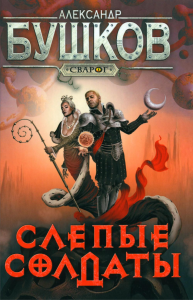 АЛЕКСАНДР
БУШКОВ
СВАРОГ

СЛЕПЫЕ СОЛДАТЫ